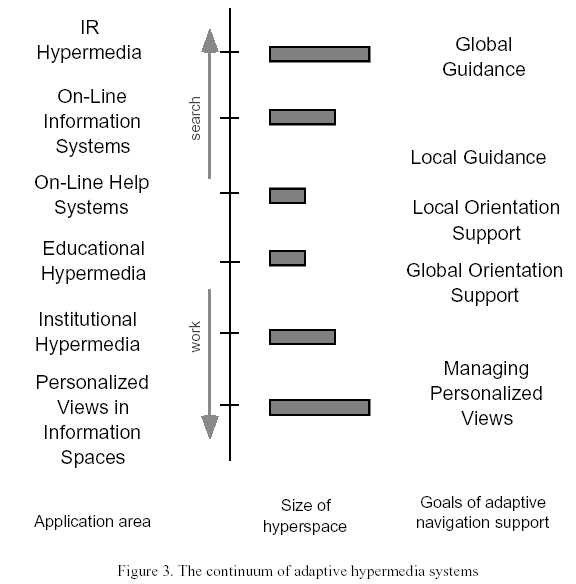 IR Hypermedia

On-Line Information Systems

On-Line Help Systems

Educational Hypermedia

Institutional Hypermedia

Personalized Views in Information Spaces

search

work

Global Guidance

Local Guidance

Local Orientation Support

Global Orientation Support

Managing Personalized Views

Application area

Size of hyperspace

Goals of adaptive navigation support

Figure 3. The continuum of adaptive hypermedia systems